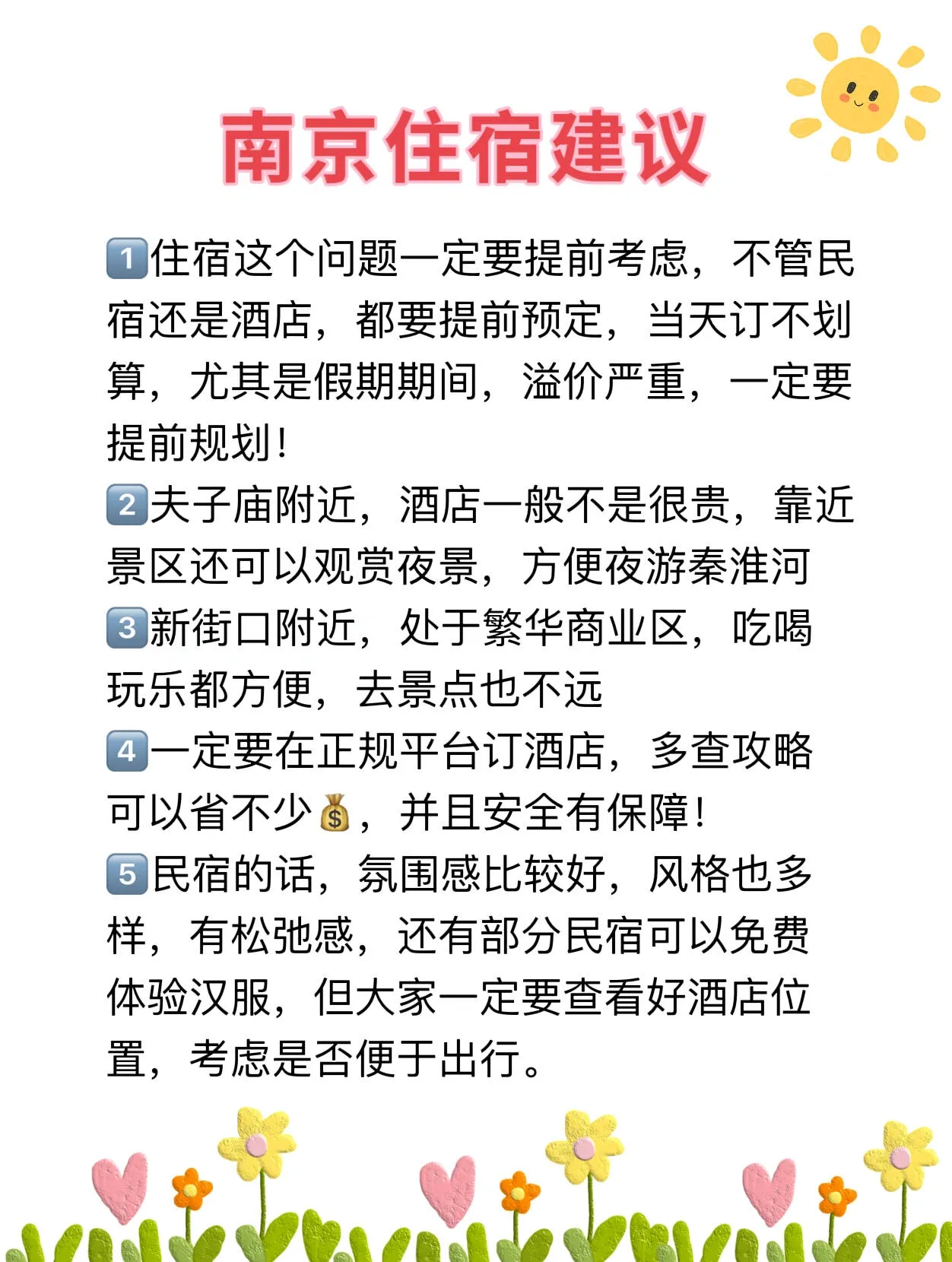 南京住宿建议

1️⃣住宿这个问题一定要提前考虑，不管民宿还是酒店，都要提前预定，当天订不划算，尤其是假期期间，溢价严重，一定要提前规划！
2️⃣夫子庙附近，酒店一般不是很贵，靠近景区还可以观赏夜景，方便夜游秦淮河
3️⃣新街口附近，处于繁华商业区，吃喝玩乐都方便，去景点也不远
4️⃣一定要在正规平台订酒店，多查攻略可以省不少💰，并且安全有保障！
5️⃣民宿的话，氛围感比较好，风格也多样，有松弛感，还有部分民宿可以免费体验汉服，但大家一定要查看好酒店位置，考虑是否便于出行。